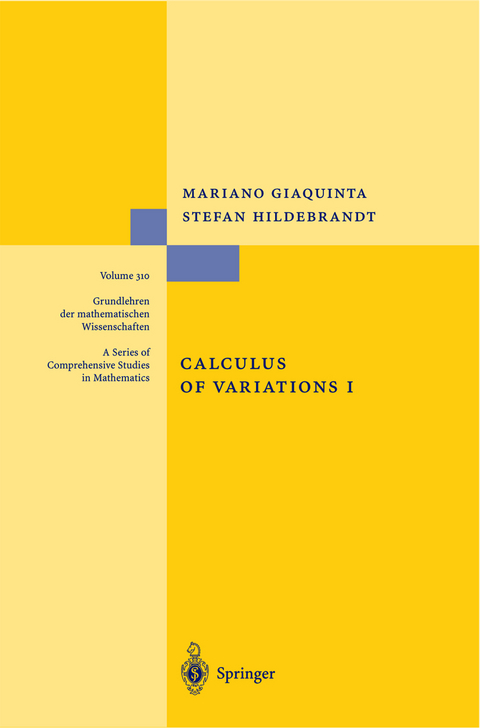 MARIANO GIAQUINTA
STEFAN HILDEBRANDT

Volume 310

Grundlehren der mathematischen Wissenschaften

A Series of Comprehensive Studies in Mathematics

CALCULUS OF VARIATIONS I

Springer